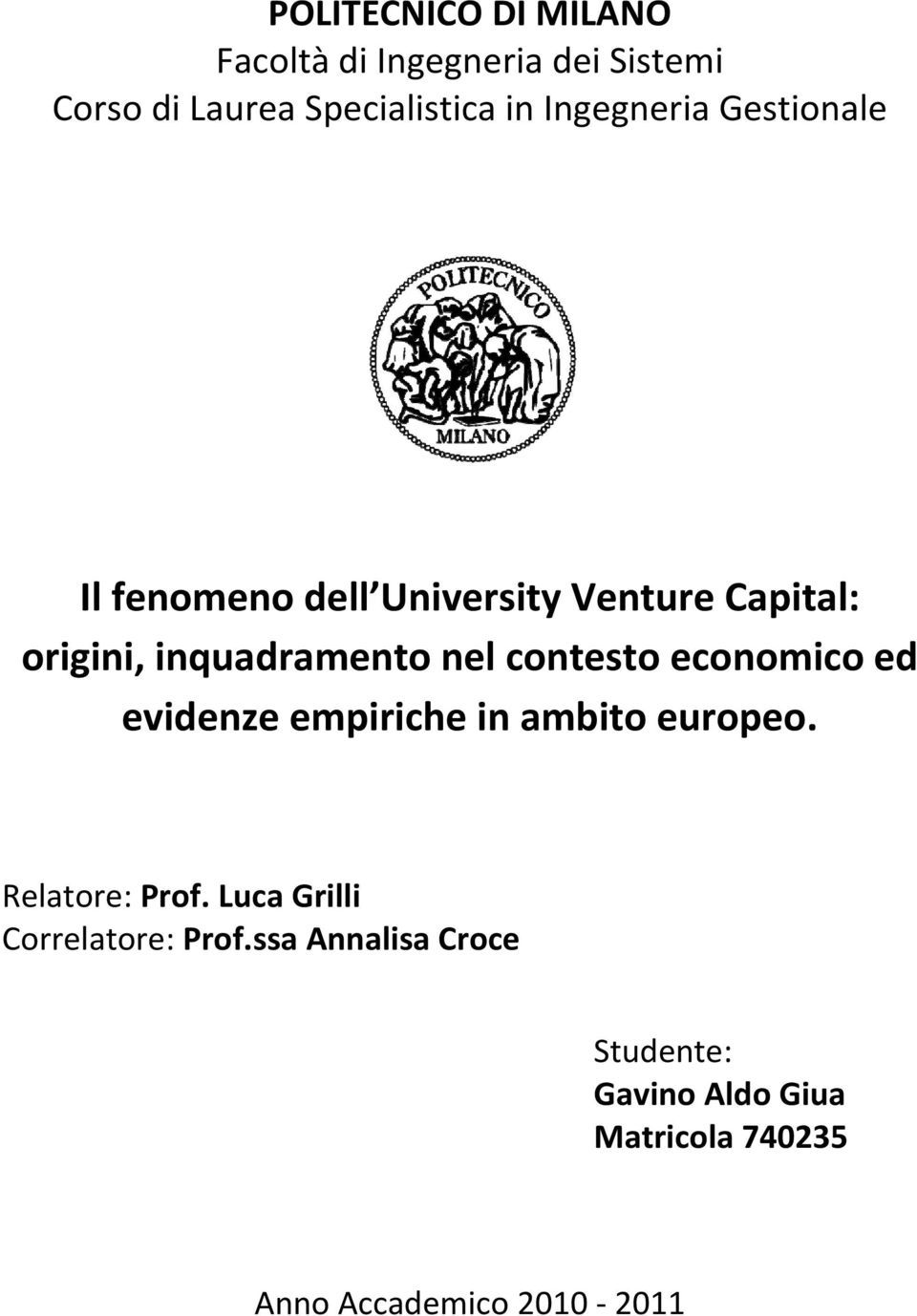 POLITECNICO DI MILANO
Facoltà di Ingegneria dei Sistemi
Corso di Laurea Specialistica in Ingegneria Gestionale

POLITECNICO
MILANO

Il fenomeno dell University Venture Capital: origini, inquadramento nel contesto economico ed evidenze empiriche in ambito europeo.

Relatore: Prof. Luca Grilli
Correlatore: Prof.ssa Annalisa Croce

Studente:
Gavino Aldo Giua
Matricola 740235

Anno Accademico 2010 - 2011